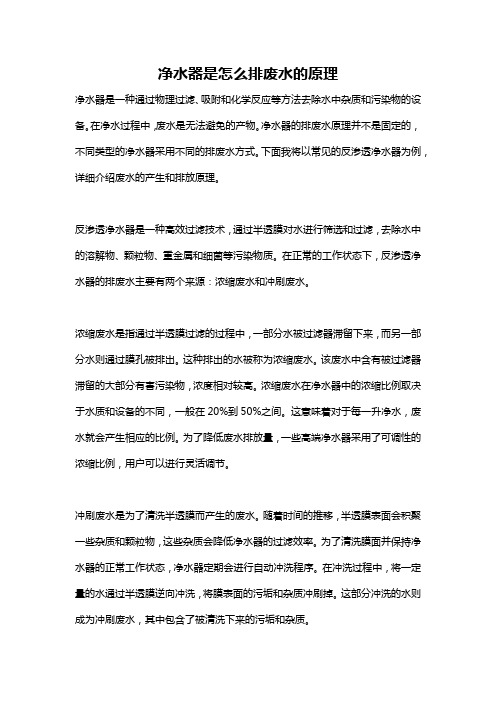 净水器是怎么排废水的原理

净水器是一种通过物理过滤、吸附和化学反应等方法去除水中杂质和污染物的设备。在净水过程中，废水是无法避免的产物。净水器的排废水原理并不是固定的，不同类型的净水器采用不同的排废水方式。下面我将以常见的反渗透净水器为例，详细介绍废水的产生和排放原理。

反渗透净水器是一种高效过滤技术，通过半透膜对水进行筛选和过滤，去除水中的溶解物、颗粒物、重金属和细菌等污染物质。在正常的工作状态下，反渗透净水器的排废水主要有两个来源：浓缩废水和冲刷废水。

浓缩废水是指通过半透膜过滤的过程中，一部分水被过滤器滞留下来，而另一部分水则通过膜孔被排出。这种排出的水被称为浓缩废水。该废水中含有被过滤器滞留的大部分有害污染物，浓度相对较高。浓缩废水在净水器中的浓缩比例取决于水质和设备的不同，一般在 20%到 50%之间。这意味着对于每一升净水，废水就会产生相应的比例。为了降低废水排放量，一些高端净水器采用了可调性的浓缩比例，用户可以进行灵活调节。

冲刷废水是为了清洗半透膜而产生的废水。随着时间的推移，半透膜表面会积聚一些杂质和颗粒物，这些杂质会降低净水器的过滤效率。为了清洗膜面并保持净水器的正常工作状态，净水器定期会进行自动冲洗程序。在冲洗过程中，将一定量的水通过半透膜逆向冲洗，将膜表面的污垢和杂质冲刷掉。这部分冲洗的水则成为冲刷废水，其中包含了被清洗下来的污垢和杂质。